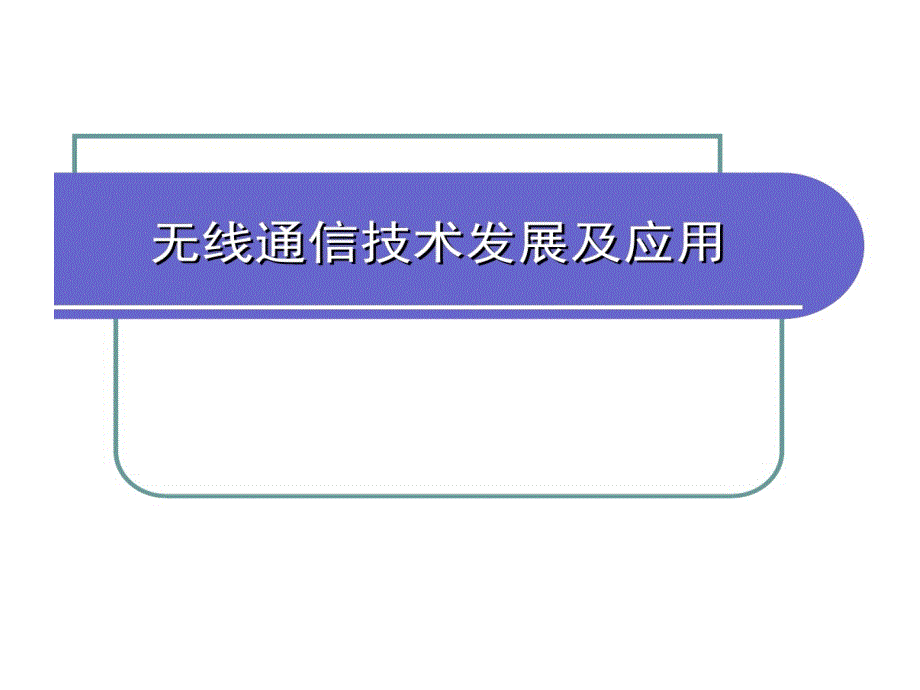 无线通信技术发展及应用